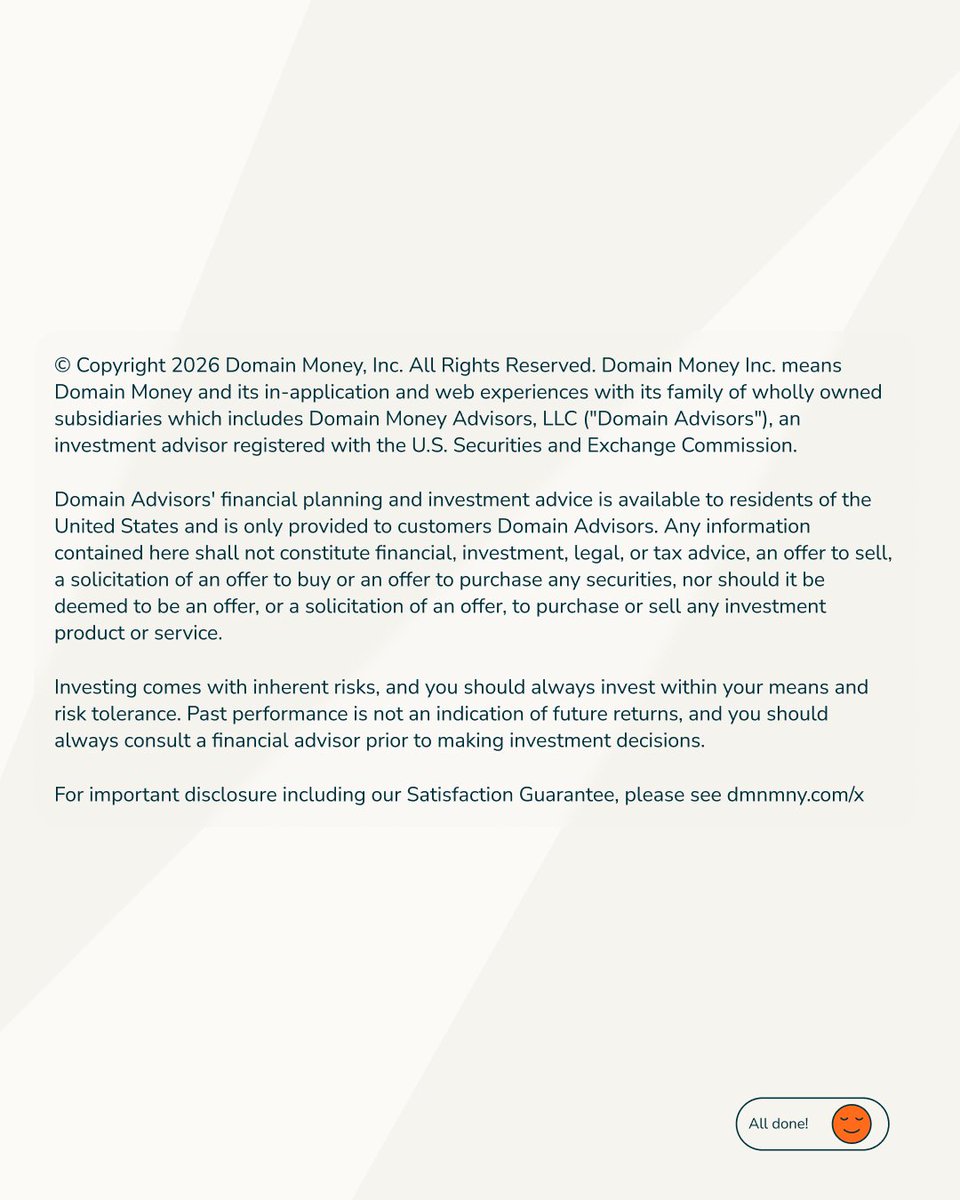 © Copyright 2026 Domain Money, Inc. All Rights Reserved. Domain Money Inc. means Domain Money and its in-application and web experiences with its family of wholly owned subsidiaries which includes Domain Money Advisors, LLC ("Domain Advisors"), an investment advisor registered with the U.S. Securities and Exchange Commission.

Domain Advisors' financial planning and investment advice is available to residents of the United States and is only provided to customers Domain Advisors. Any information contained here shall not constitute financial, investment, legal, or tax advice, an offer to sell, a solicitation of an offer to buy or an offer to purchase any securities, nor should it be deemed to be an offer, or a solicitation of an offer, to purchase or sell any investment product or service.

Investing comes with inherent risks, and you should always invest within your means and risk tolerance. Past performance is not an indication of future returns, and you should always consult a financial advisor prior to making investment decisions.

For important disclosure including our Satisfaction Guarantee, please see dmnmny.com/x

All done!